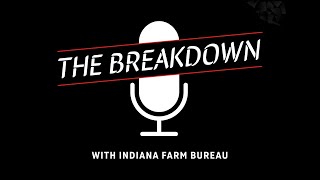 THE BREAKDOWN

WITH INDIANA FARM BUREAU